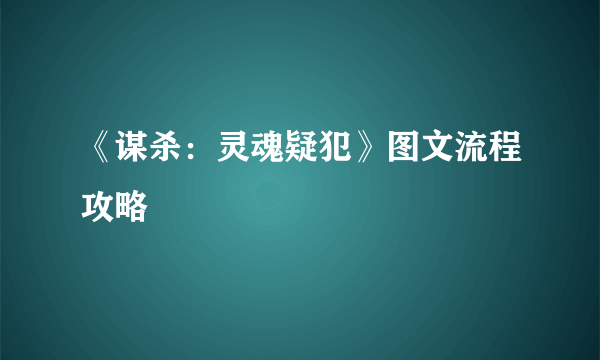 《谋杀：灵魂疑犯》图文流程攻略